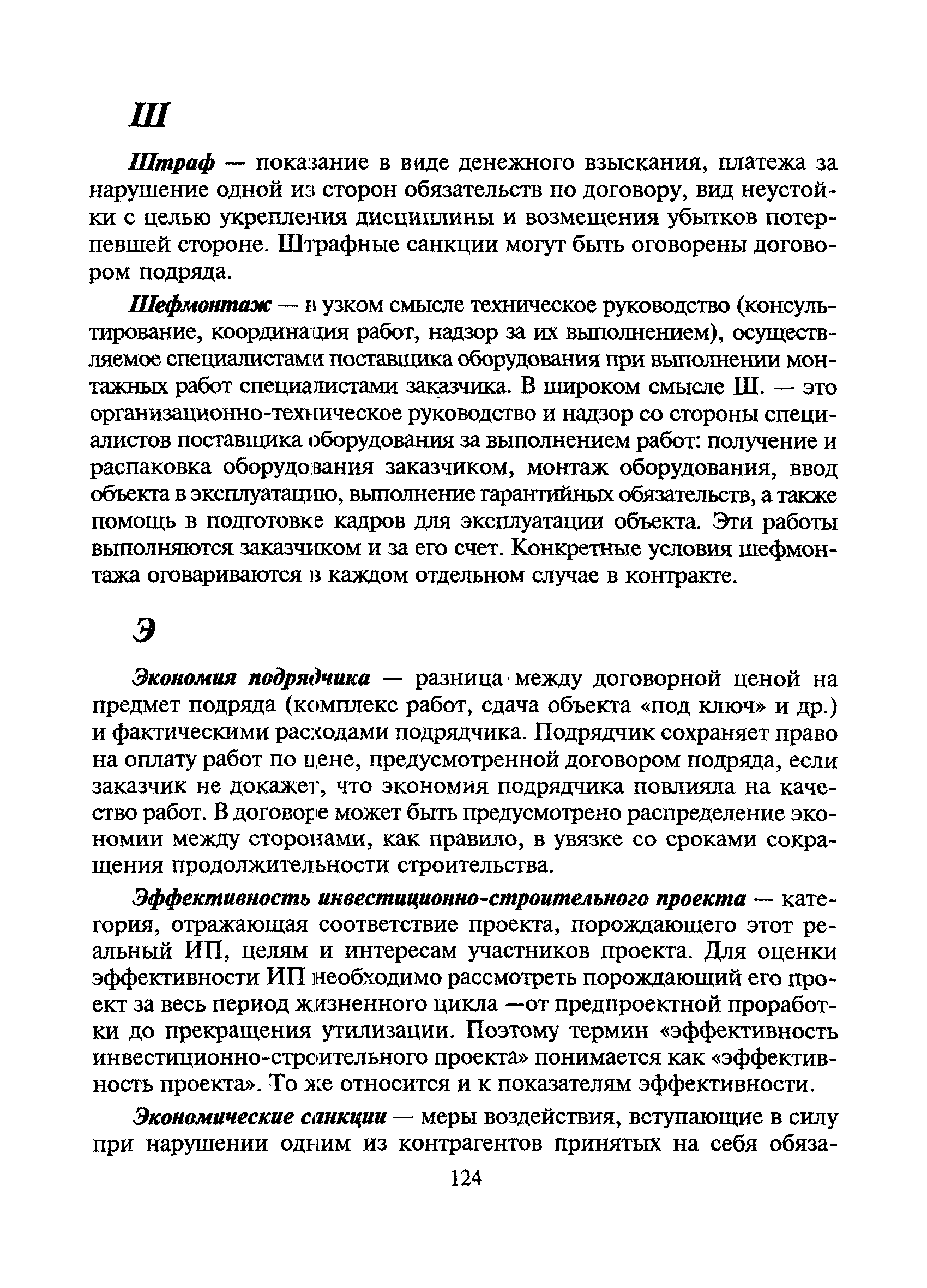 Ш

Штраф — показание в виде денежного взыскания, платежа за нарушение одной из сторон обязательств по договору, вид неустойки с целью укрепления дисциплины и возмещения убытков потерпевшей стороне. Штрафные санкции могут быть оговорены договором подряда.

Шефмонтаж — в узком смысле техническое руководство (консультирование, координация работ, надзор за их выполнением), осуществляемое специалистами поставщика оборудования при выполнении монтажных работ специалистами заказчика. В широком смысле Ш. — это организационно-техническое руководство и надзор со стороны специалистов поставщика оборудования за выполнением работ: получение и распаковка оборудования заказчиком, монтаж оборудования, ввод объекта в эксплуатацию, выполнение гарантийных обязательств, а также помощь в подготовке кадров для эксплуатации объекта. Эти работы выполняются заказчиком и за его счет. Конкретные условия шефмонтажа оговариваются в каждом отдельном случае в контракте.

Э

Экономия подрядчика — разница между договорной ценой на предмет подряда (комплекс работ, сдача объекта «под ключ» и др.) и фактическими расходами подрядчика. Подрядчик сохраняет право на оплату работ по цене, предусмотренной договором подряда, если заказчик не докажет, что экономия подрядчика повлияла на качество работ. В договоре может быть предусмотрено распределение экономии между сторонами, как правило, в увязке со сроками сокращения продолжительности строительства.

Эффективность инвестиционно-строительного проекта — категория, отражающая соответствие проекта, порождающего этот реальный ИП, целям и интересам участников проекта. Для оценки эффективности ИП необходимо рассмотреть порождающий его проект за весь период жизненного цикла —от предпроектной проработки до прекращения утилизации. Поэтому термин «эффективность инвестиционно-строительного проекта» понимается как «эффективность проекта». То же относится и к показателям эффективности.

Экономические санкции — меры воздействия, вступающие в силу при нарушении одним из контрагентов принятых на себя обяза-

124